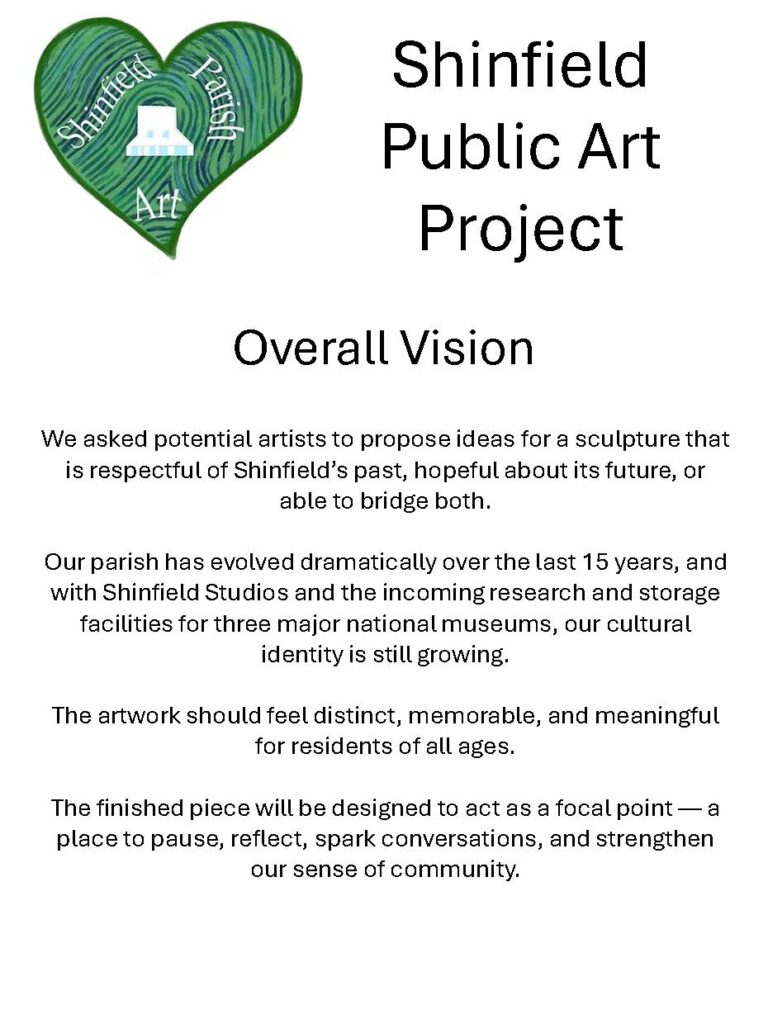 Shinfield Parish Art

Shinfield Public Art Project

Overall Vision

We asked potential artists to propose ideas for a sculpture that is respectful of Shinfield's past, hopeful about its future, or able to bridge both.

Our parish has evolved dramatically over the last 15 years, and with Shinfield Studios and the incoming research and storage facilities for three major national museums, our cultural identity is still growing.

The artwork should feel distinct, memorable, and meaningful for residents of all ages.

The finished piece will be designed to act as a focal point — a place to pause, reflect, spark conversations, and strengthen our sense of community.